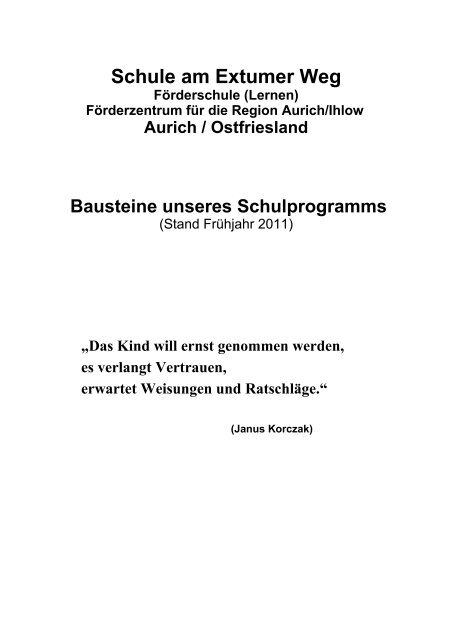 Schule am Extumer Weg
Förderschule (Lernen)
Förderzentrum für die Region Aurich/Ihlow
Aurich / Ostfriesland

Bausteine unseres Schulprogramms
(Stand Frühjahr 2011)

„Das Kind will ernst genommen werden,
es verlangt Vertrauen,
erwartet Weisungen und Ratschläge.“

(Janus Korczak)